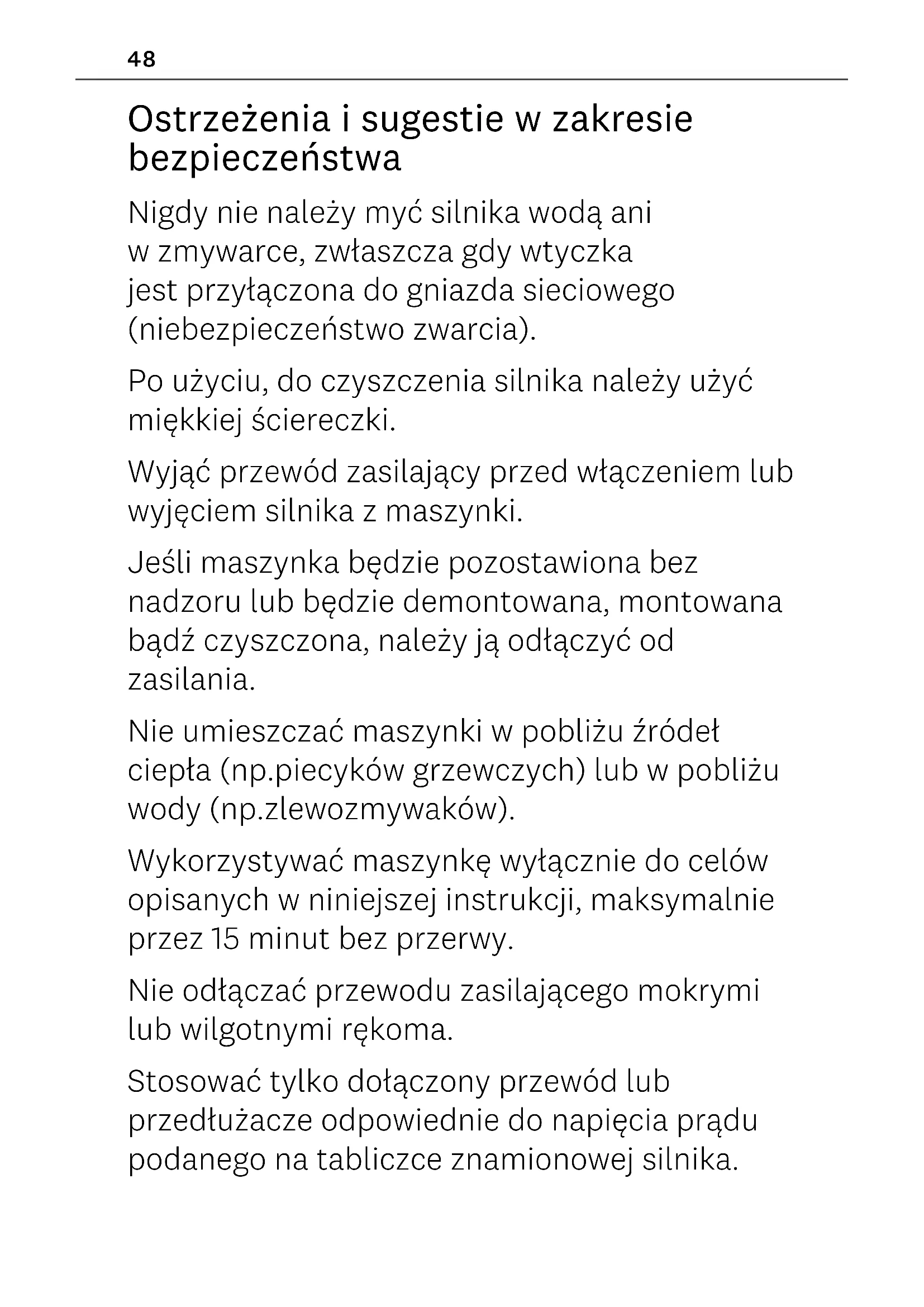 48

Ostrzeżenia i sugestie w zakresie bezpieczeństwa

Nigdy nie należy myć silnika wodą ani w zmywarce, zwłaszcza gdy wtyczka jest przyłączona do gniazda sieciowego (niebezpieczeństwo zwarcia).

Po użyciu, do czyszczenia silnika należy użyć miękkiej ściereczki.

Wyjąć przewód zasilający przed włączeniem lub wyjęciem silnika z maszynki.

Jeśli maszynka będzie pozostawiona bez nadzoru lub będzie demontowana, montowana bądź czyszczona, należy ją odłączyć od zasilania.

Nie umieszczać maszynki w pobliżu źródeł ciepła (np.piecyków grzewczych) lub w pobliżu wody (np.zlewozmywaków).

Wykorzystywać maszynkę wyłącznie do celów opisanych w niniejszej instrukcji, maksymalnie przez 15 minut bez przerwy.

Nie odłączać przewodu zasilającego mokrymi lub wilgotnymi rękoma.

Stosować tylko dołączony przewód lub przedłużacze odpowiednie do napięcia prądu podanego na tabliczce znamionowej silnika.